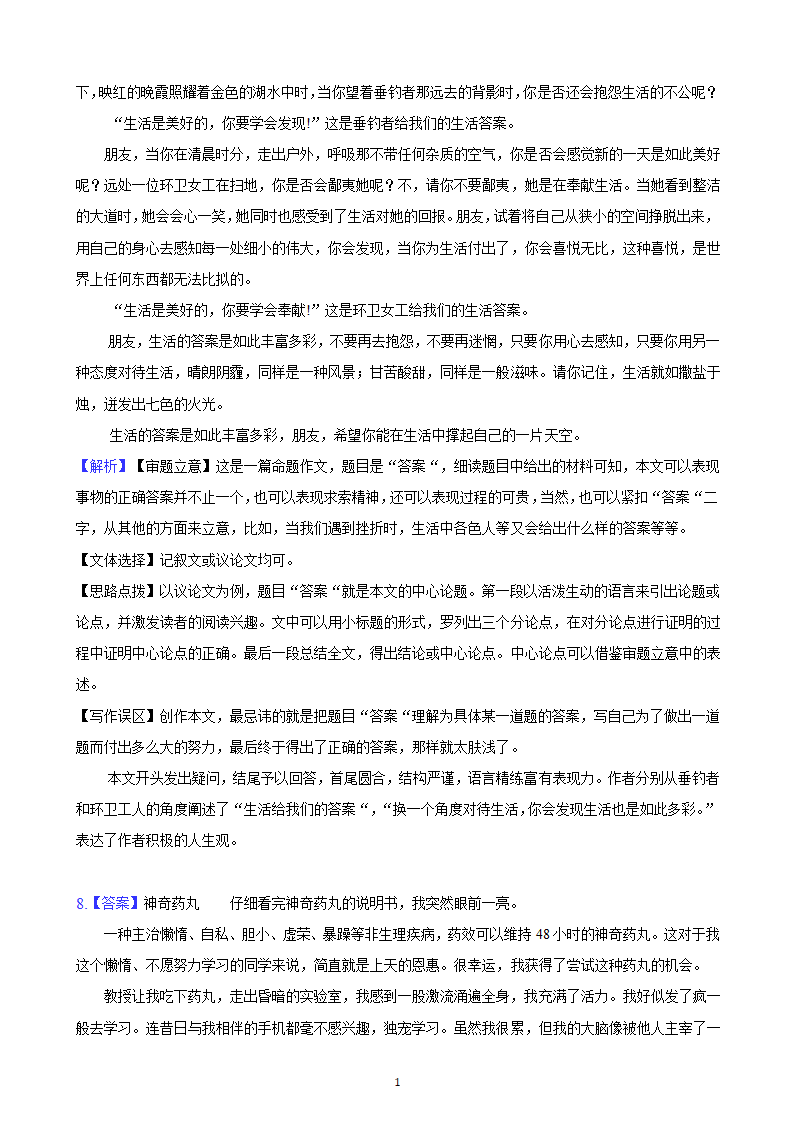 下，映红的晚霞照耀着金色的湖水中时，当你望着垂钓者那远去的背影时，你是否还会抱怨生活的不公呢？

“生活是美好的，你要学会发现!”这是垂钓者给我们的生活答案。

朋友，当你在清晨时分，走出户外，呼吸那不带任何杂质的空气，你是否会感觉新的一天是如此美好呢？远处一位环卫女工在扫地，你是否会鄙夷她呢？不，请你不要鄙夷，她是在奉献生活。当她看到整洁的大道时，她会会心一笑，她同时也感受到了生活对她的回报。朋友，试着将自己从狭小的空间挣脱出来，用自己的身心去感知每一处细小的伟大，你会发现，当你为生活付出了，你会喜悦无比，这种喜悦，是世界上任何东西都无法比拟的。

“生活是美好的，你要学会奉献!”这是环卫女工给我们的生活答案。

朋友，生活的答案是如此丰富多彩，不要再去抱怨，不要再迷惘，只要你用心去感知，只要你用另一种态度对待生活，晴朗阴霾，同样是一种风景；甘苦酸甜，同样是一般滋味。请你记住，生活就如撒盐于烛，迸发出七色的火光。

生活的答案是如此丰富多彩，朋友，希望你能在生活中撑起自己的一片天空。

【解析】【审题立意】这是一篇命题作文，题目是“答案“，细读题目中给出的材料可知，本文可以表现事物的正确答案并不止一个，也可以表现求索精神，还可以表现过程的可贵，当然，也可以紧扣“答案“二字，从其他的方面来立意，比如，当我们遇到挫折时，生活中各色人等又会给出什么样的答案等等。

【文体选择】记叙文或议论文均可。

【思路点拨】以议论文为例，题目“答案“就是本文的中心论题。第一段以活泼生动的语言来引出论题或论点，并激发读者的阅读兴趣。文中可以用小标题的形式，罗列出三个分论点，在对分论点进行证明的过程中证明中心论点的正确。最后一段总结全文，得出结论或中心论点。中心论点可以借鉴审题立意中的表述。

【写作误区】创作本文，最忌讳的就是把题目“答案“理解为具体某一道题的答案，写自己为了做出一道题而付出多么大的努力，最后终于得出了正确的答案，那样就太肤浅了。

本文开头发出疑问，结尾予以回答，首尾圆合，结构严谨，语言精练富有表现力。作者分别从垂钓者和环卫工人的角度阐述了“生活给我们的答案“，“换一个角度对待生活，你会发现生活也是如此多彩。”表达了作者积极的人生观。

8.【答案】神奇药丸　　仔细看完神奇药丸的说明书，我突然眼前一亮。

一种主治懒惰、自私、胆小、虚荣、暴躁等非生理疾病，药效可以维持48小时的神奇药丸。这对于我这个懒惰、不愿努力学习的同学来说，简直就是上天的恩惠。很幸运，我获得了尝试这种药丸的机会。

教授让我吃下药丸，走出昏暗的实验室，我感到一股激流涌遍全身，我充满了活力。我好似发了疯一般去学习。连昔日与我相伴的手机都毫不感兴趣，独宠学习。虽然我很累，但我的大脑像被他人主宰了一

1